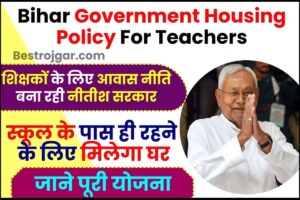 Bihar Government Housing Policy For Teachers

Bestrojgar.com

शिक्षकों के लिए आवास नीति बना रही नीतीश सरकार

स्कूल के पास ही रहने के लिए मिलेगा घर

जाने पूरी योजना